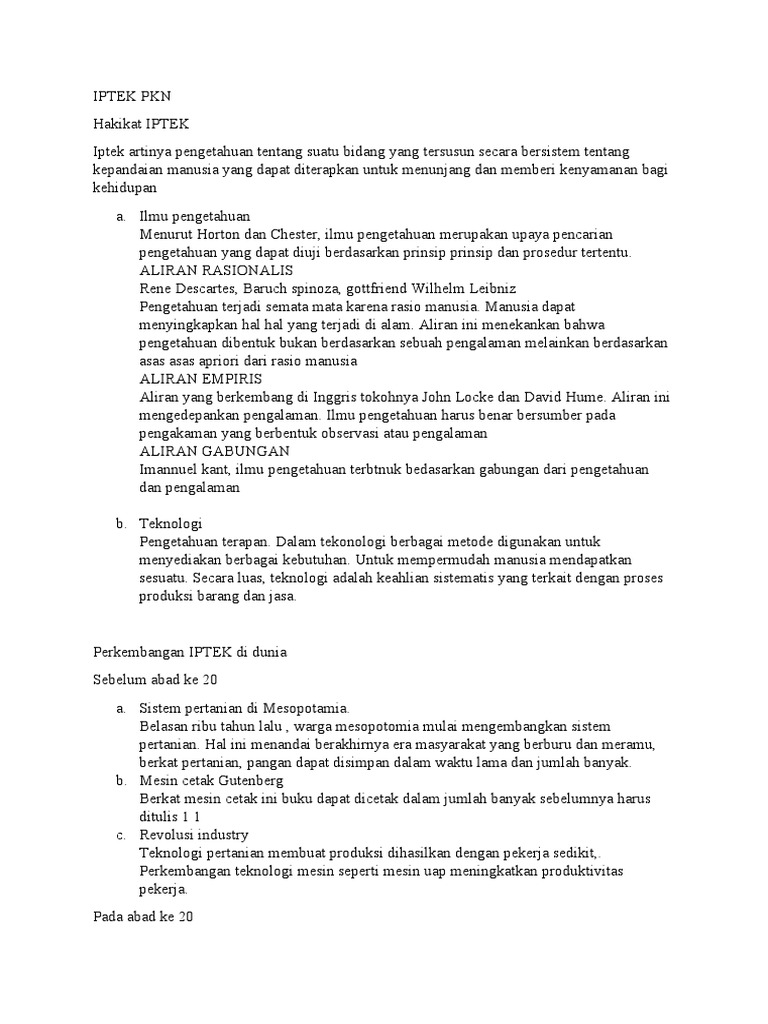 IPTEK PKN

Hakikat IPTEK

Iptek artinya pengetahuan tentang suatu bidang yang tersusun secara bersistem tentang kepandaian manusia yang dapat diterapkan untuk menunjang dan memberi kenyamanan bagi kehidupan

a. Ilmu pengetahuan
Menurut Horton dan Chester, ilmu pengetahuan merupakan upaya pencarian pengetahuan yang dapat diuji berdasarkan prinsip prinsip dan prosedur tertentu.
ALIRAN RASIONALIS
Rene Descartes, Baruch spinoza, gottfriend Wilhelm Leibniz
Pengetahuan terjadi semata mata karena rasio manusia. Manusia dapat menyingkapkan hal hal yang terjadi di alam. Aliran ini menekankan bahwa pengetahuan dibentuk bukan berdasarkan sebuah pengalaman melainkan berdasarkan asas asas apriori dari rasio manusia
ALIRAN EMPIRIS
Aliran yang berkembang di Inggris tokohnya John Locke dan David Hume. Aliran ini mengedepankan pengalaman. Ilmu pengetahuan harus benar bersumber pada pengakaman yang berbentuk observasi atau pengalaman
ALIRAN GABUNGAN
Imannuel kant, ilmu pengetahuan terbtnuk bedasarkan gabungan dari pengetahuan dan pengalaman

b. Teknologi
Pengetahuan terapan. Dalam tekonologi berbagai metode digunakan untuk menyediakan berbagai kebutuhan. Untuk mempermudah manusia mendapatkan sesuatu. Secara luas, teknologi adalah keahlian sistematis yang terkait dengan proses produksi barang dan jasa.

Perkembangan IPTEK di dunia

Sebelum abad ke 20

a. Sistem pertanian di Mesopotamia.
Belasan ribu tahun lalu , warga mesopotomia mulai mengembangkan sistem pertanian. Hal ini menandai berakhirnya era masyarakat yang berburu dan meramu, berkat pertanian, pangan dapat disimpan dalam waktu lama dan jumlah banyak.
b. Mesin cetak Gutenberg
Berkat mesin cetak ini buku dapat dicetak dalam jumlah banyak sebelumnya harus ditulis 1 1
c. Revolusi industry
Teknologi pertanian membuat produksi dihasilkan dengan pekerja sedikit,. Perkembangan teknologi mesin seperti mesin uap meningkatkan produktivitas pekerja.

Pada abad ke 20